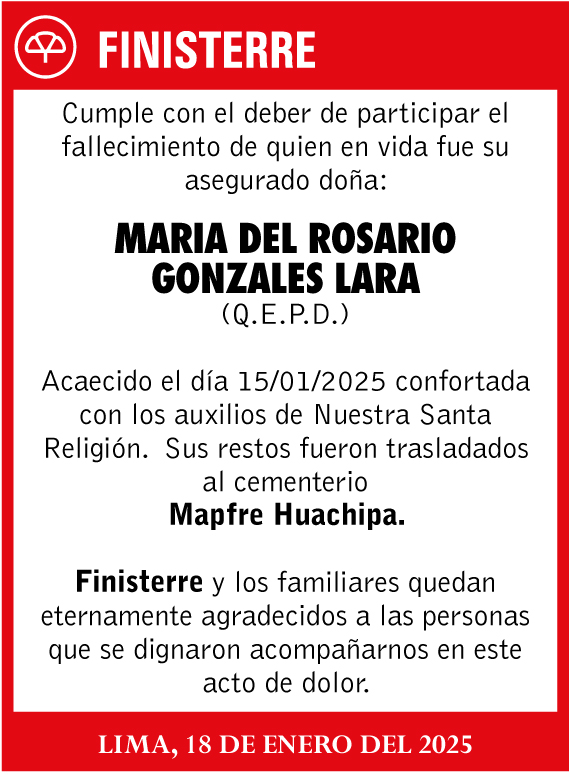 FINISTERRE

Cumple con el deber de participar el fallecimiento de quien en vida fue su asegurado doña:

MARIA DEL ROSARIO GONZALES LARA
(Q.E.P.D.)

Acaecido el día 15/01/2025 confortada con los auxilios de Nuestra Santa Religión. Sus restos fueron trasladados al cementerio
Mapfre Huachipa.

Finisterre y los familiares quedan eternamente agradecidos a las personas que se dignaron acompañarnos en este acto de dolor.

LIMA, 18 DE ENERO DEL 2025